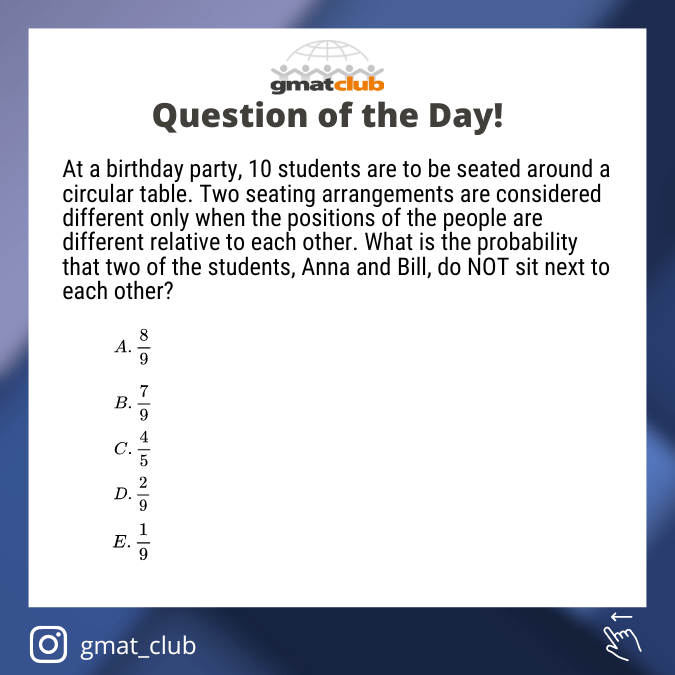 gmatclub

Question of the Day!

At a birthday party, 10 students are to be seated around a circular table. Two seating arrangements are considered different only when the positions of the people are different relative to each other. What is the probability that two of the students, Anna and Bill, do NOT sit next to each other?

$A. \frac{8}{9}$

$B. \frac{7}{9}$

$C. \frac{4}{5}$

$D. \frac{2}{9}$

$E. \frac{1}{9}$

gmat_club